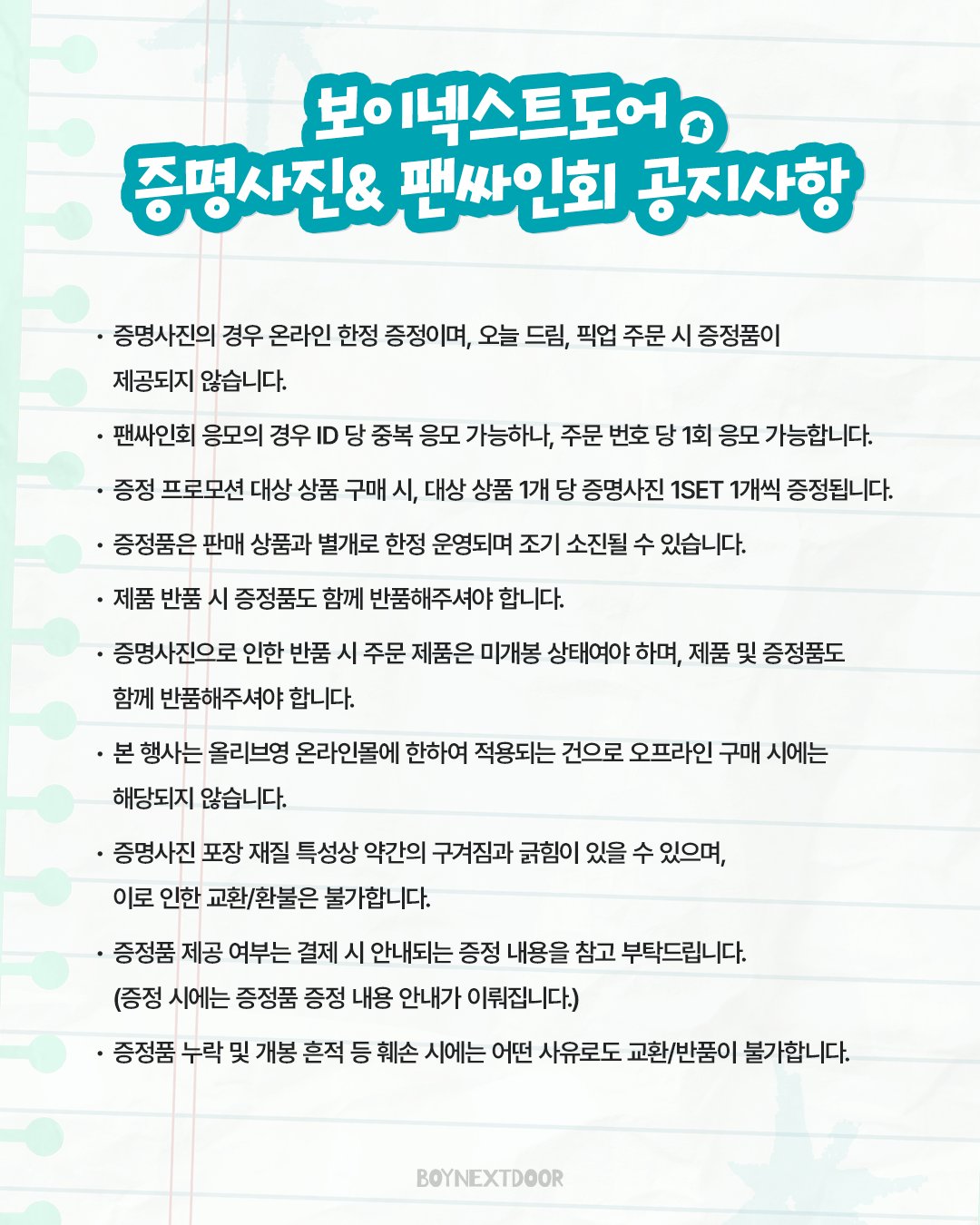 보이넥스트도어
증명사진& 팬싸인회 공지사항

• 증명사진의 경우 온라인 한정 증정이며, 오늘 드림, 픽업 주문 시 증정품이 제공되지 않습니다.

• 팬싸인회 응모의 경우 ID 당 중복 응모 가능하나, 주문 번호 당 1회 응모 가능합니다.

• 증정 프로모션 대상 상품 구매 시, 대상 상품 1개 당 증명사진 1SET 1개씩 증정됩니다.

• 증정품은 판매 상품과 별개로 한정 운영되며 조기 소진될 수 있습니다.

• 제품 반품 시 증정품도 함께 반품해주셔야 합니다.

• 증명사진으로 인한 반품 시 주문 제품은 미개봉 상태여야 하며, 제품 및 증정품도 함께 반품해주셔야 합니다.

• 본 행사는 올리브영 온라인몰에 한하여 적용되는 건으로 오프라인 구매 시에는 해당되지 않습니다.

• 증명사진 포장 재질 특성상 약간의 구겨짐과 긁힘이 있을 수 있으며, 이로 인한 교환/환불은 불가합니다.

• 증정품 제공 여부는 결제 시 안내되는 증정 내용을 참고 부탁드립니다. (증정 시에는 증정품 증정 내용 안내가 이뤄집니다.)

• 증정품 누락 및 개봉 흔적 등 훼손 시에는 어떤 사유로도 교환/반품이 불가합니다.

BOYNEXTDOOR